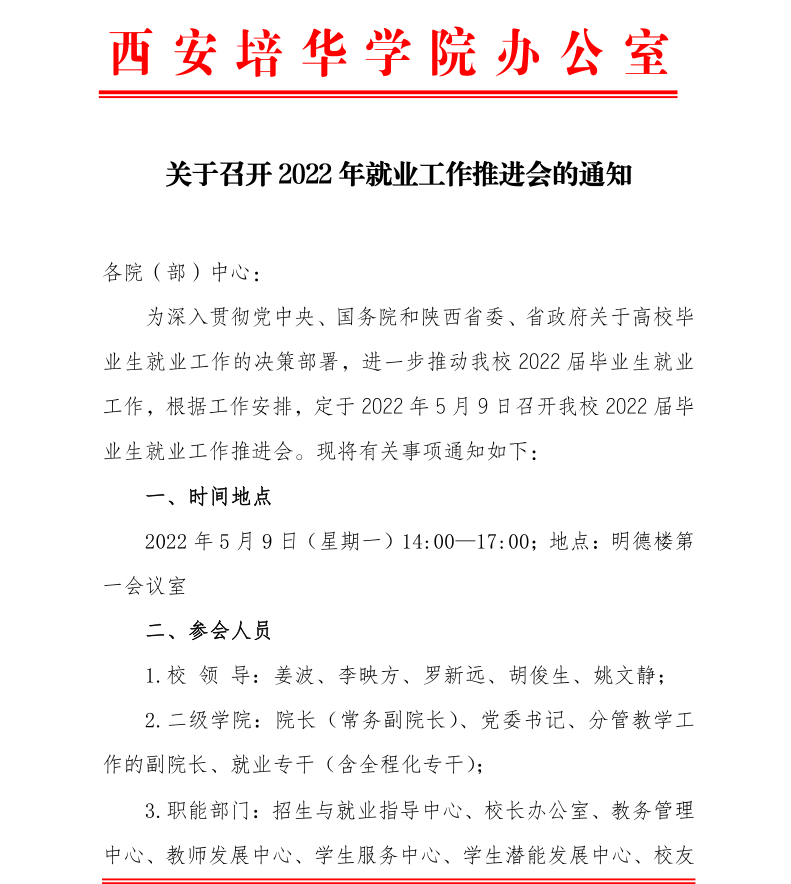 西安培华学院办公室

关于召开2022年就业工作推进会的通知

各院（部）中心：

为深入贯彻党中央、国务院和陕西省委、省政府关于高校毕业生就业工作的决策部署，进一步推动我校2022届毕业生就业工作，根据工作安排，定于2022年5月9日召开我校2022届毕业生就业工作推进会。现将有关事项通知如下：

一、时间地点

2022年5月9日（星期一）14:00—17:00；地点：明德楼第一会议室

二、参会人员

1.校 领 导：姜波、李映方、罗新远、胡俊生、姚文静；

2.二级学院：院长（常务副院长）、党委书记、分管教学工作的副院长、就业专干（含全程化专干）；

3.职能部门：招生与就业指导中心、校长办公室、教务管理中心、教师发展中心、学生服务中心、学生潜能发展中心、校友